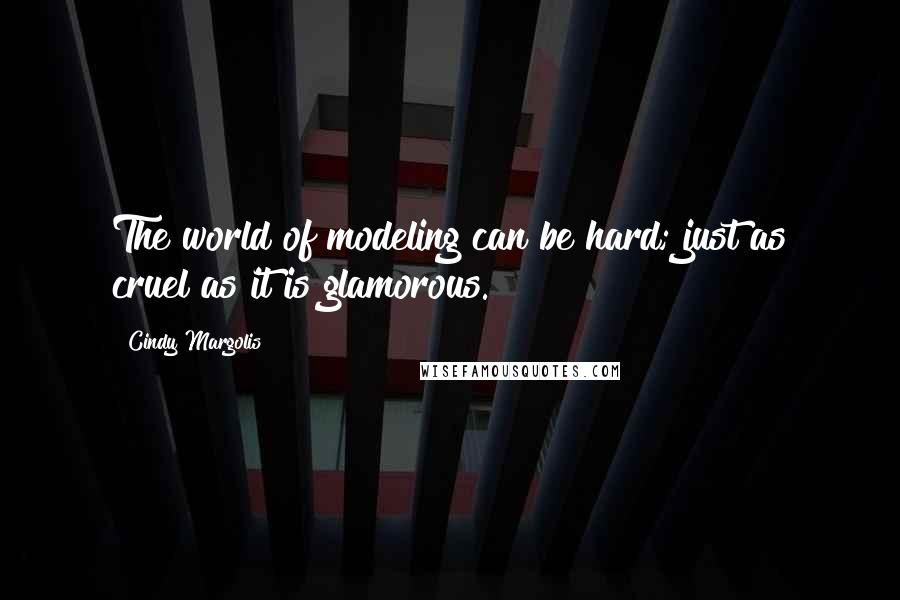 The world of modeling can be hard; just as cruel as it is glamorous.

Cindy Margolis

WISEFAMOUSQUOTES.COM